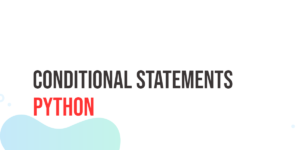 CONDITIONAL STATEMENTS
PYTHON